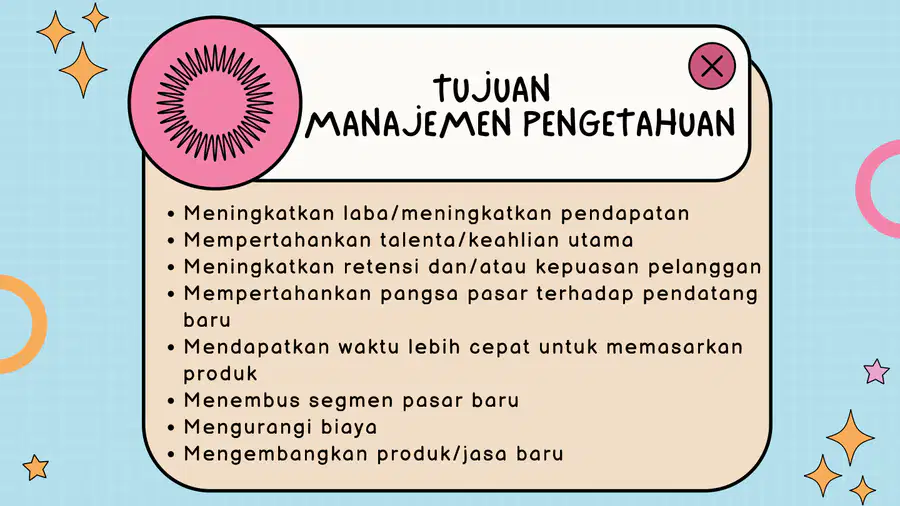 TUJUAN
MANAJEMEN PENGETAHUAN

• Meningkatkan laba/meningkatkan pendapatan
• Mempertahankan talenta/keahlian utama
• Meningkatkan retensi dan/atau kepuasan pelanggan
• Mempertahankan pangsa pasar terhadap pendatang baru
• Mendapatkan waktu lebih cepat untuk memasarkan produk
• Menembus segmen pasar baru
• Mengurangi biaya
• Mengembangkan produk/jasa baru